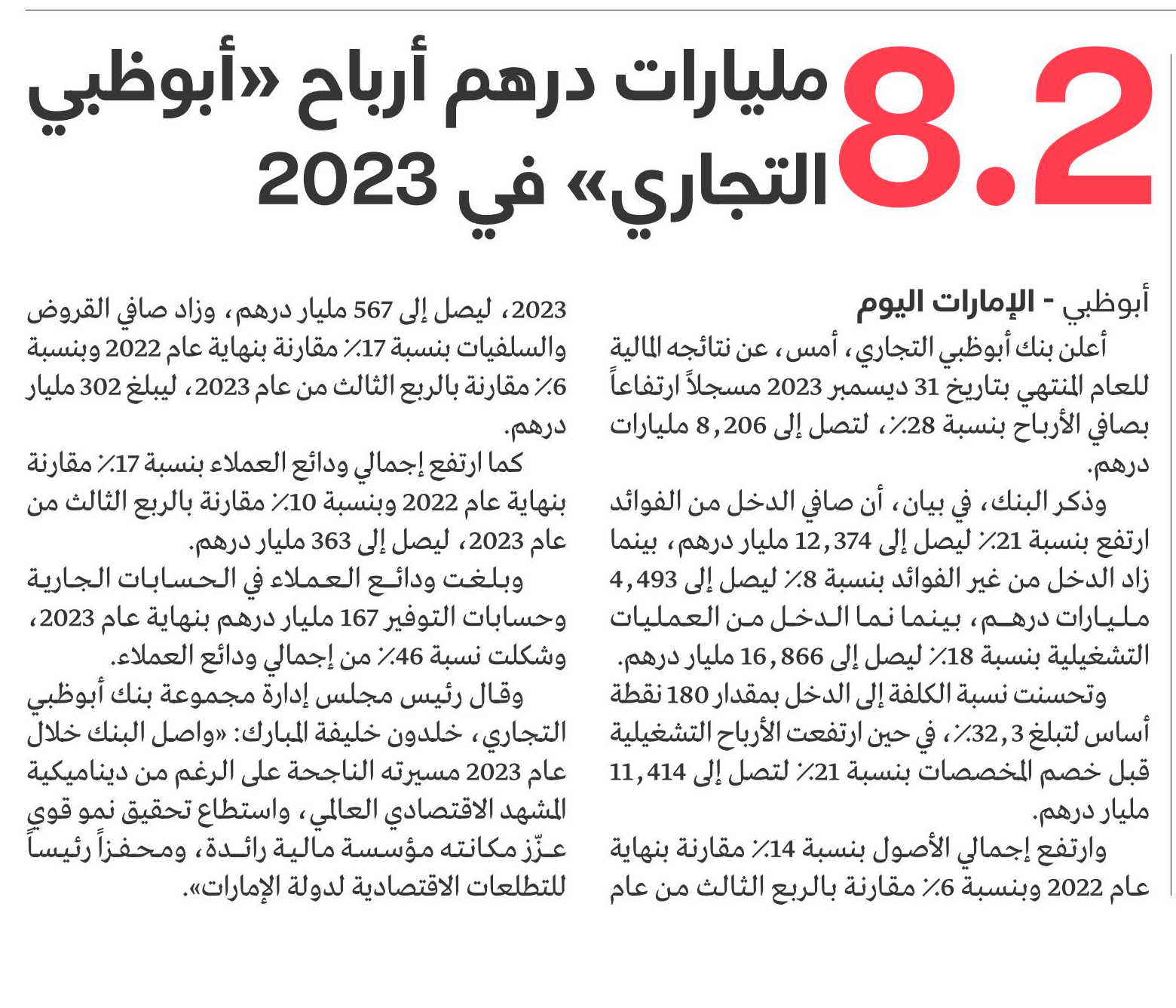 8.2 مليارات درهم أرباح «أبوظبي التجاري» في 2023

أبوظبي - الإمارات اليوم

أعلن بنك أبوظبي التجاري، أمس، عن نتائجه المالية للعام المنتهي بتاريخ 31 ديسمبر 2023 مسجلاً ارتفاعاً بصافي الأرباح بنسبة 28٪، لتصل إلى 8,206 مليارات درهم.

وذكر البنك، في بيان، أن صافي الدخل من الفوائد ارتفع بنسبة 21٪ ليصل إلى 12,374 مليار درهم، بينما زاد الدخل من غير الفوائد بنسبة 8٪ ليصل إلى 4,493 مليارات درهم، بينما نما الدخل من العمليات التشغيلية بنسبة 18٪ ليصل إلى 16,866 مليار درهم.

وتحسنت نسبة الكلفة إلى الدخل بمقدار 180 نقطة أساس لتبلغ 32,3٪، في حين ارتفعت الأرباح التشغيلية قبل خصم المخصصات بنسبة 21٪ لتصل إلى 11,414 مليار درهم.

وارتفع إجمالي الأصول بنسبة 14٪ مقارنة بنهاية عام 2022 وبنسبة 6٪ مقارنة بالربع الثالث من عام 2023، ليصل إلى 567 مليار درهم، وزاد صافي القروض والسلفيات بنسبة 17٪ مقارنة بنهاية عام 2022 وبنسبة 6٪ مقارنة بالربع الثالث من عام 2023، ليبلغ 302 مليار درهم.

كما ارتفع إجمالي ودائع العملاء بنسبة 17٪ مقارنة بنهاية عام 2022 وبنسبة 10٪ مقارنة بالربع الثالث من عام 2023، ليصل إلى 363 مليار درهم.

وبلغت ودائع العملاء في الحسابات الجارية وحسابات التوفير 167 مليار درهم بنهاية عام 2023، وشكلت نسبة 46٪ من إجمالي ودائع العملاء.

وقال رئيس مجلس إدارة مجموعة بنك أبوظبي التجاري، خلدون خليفة المبارك: «واصل البنك خلال عام 2023 مسيرته الناجحة على الرغم من ديناميكية المشهد الاقتصادي العالمي، واستطاع تحقيق نمو قوي عزّز مكانته مؤسسة مالية رائدة، ومحفزاً رئيساً للتطلعات الاقتصادية لدولة الإمارات».